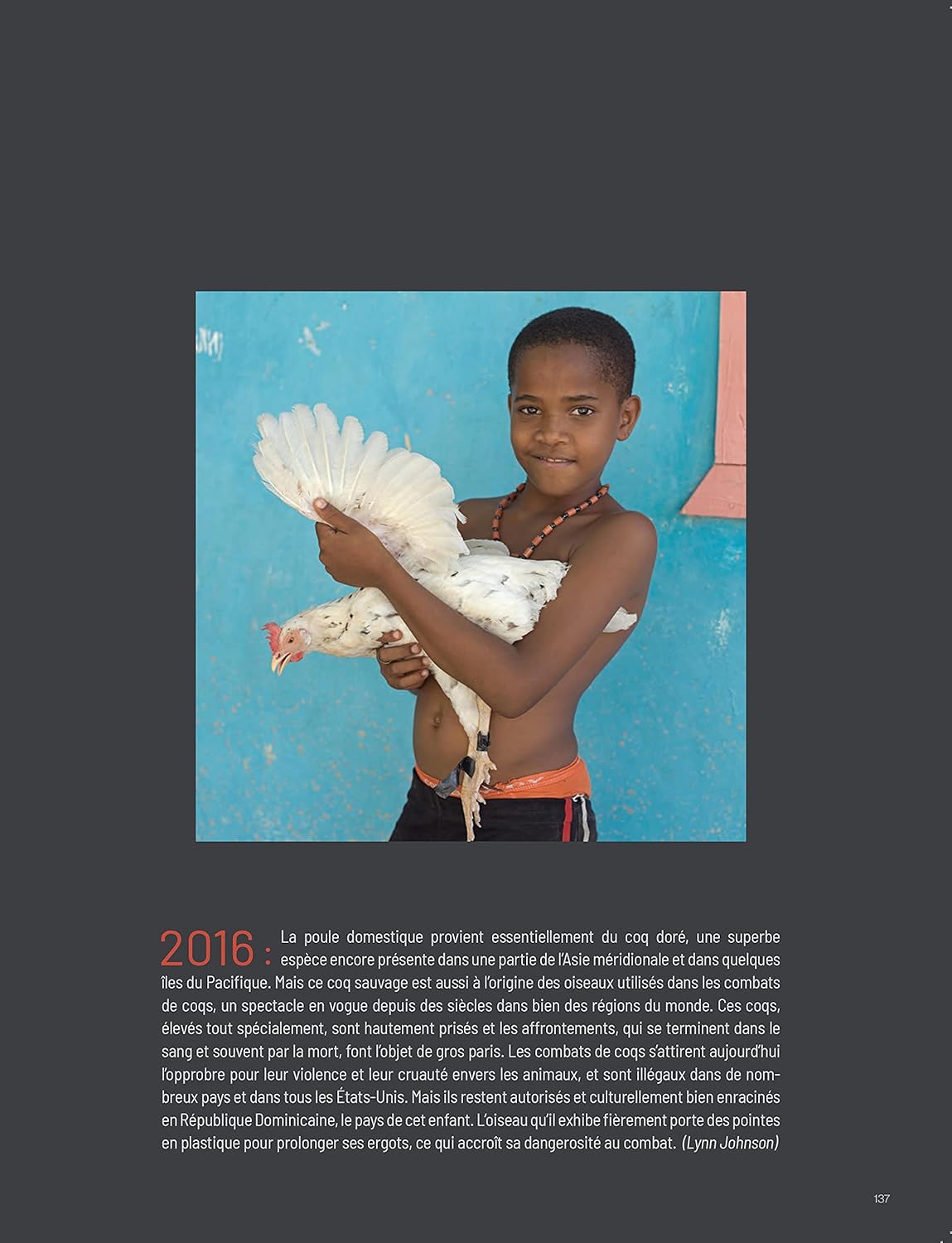 2016 : La poule domestique provient essentiellement du coq doré, une superbe espèce encore présente dans une partie de l'Asie méridionale et dans quelques îles du Pacifique. Mais ce coq sauvage est aussi à l'origine des oiseaux utilisés dans les combats de coqs, un spectacle en vogue depuis des siècles dans bien des régions du monde. Ces coqs, élevés tout spécialement, sont hautement prisés et les affrontements, qui se terminent dans le sang et souvent par la mort, font l'objet de gros paris. Les combats de coqs s'attirent aujourd'hui l'opprobre pour leur violence et leur cruauté envers les animaux, et sont illégaux dans de nombreux pays et dans tous les États-Unis. Mais ils restent autorisés et culturellement bien enracinés en République Dominicaine, le pays de cet enfant. L'oiseau qu'il exhibe fièrement porte des pointes en plastique pour prolonger ses ergots, ce qui accroît sa dangerosité au combat. (Lynn Johnson)

137